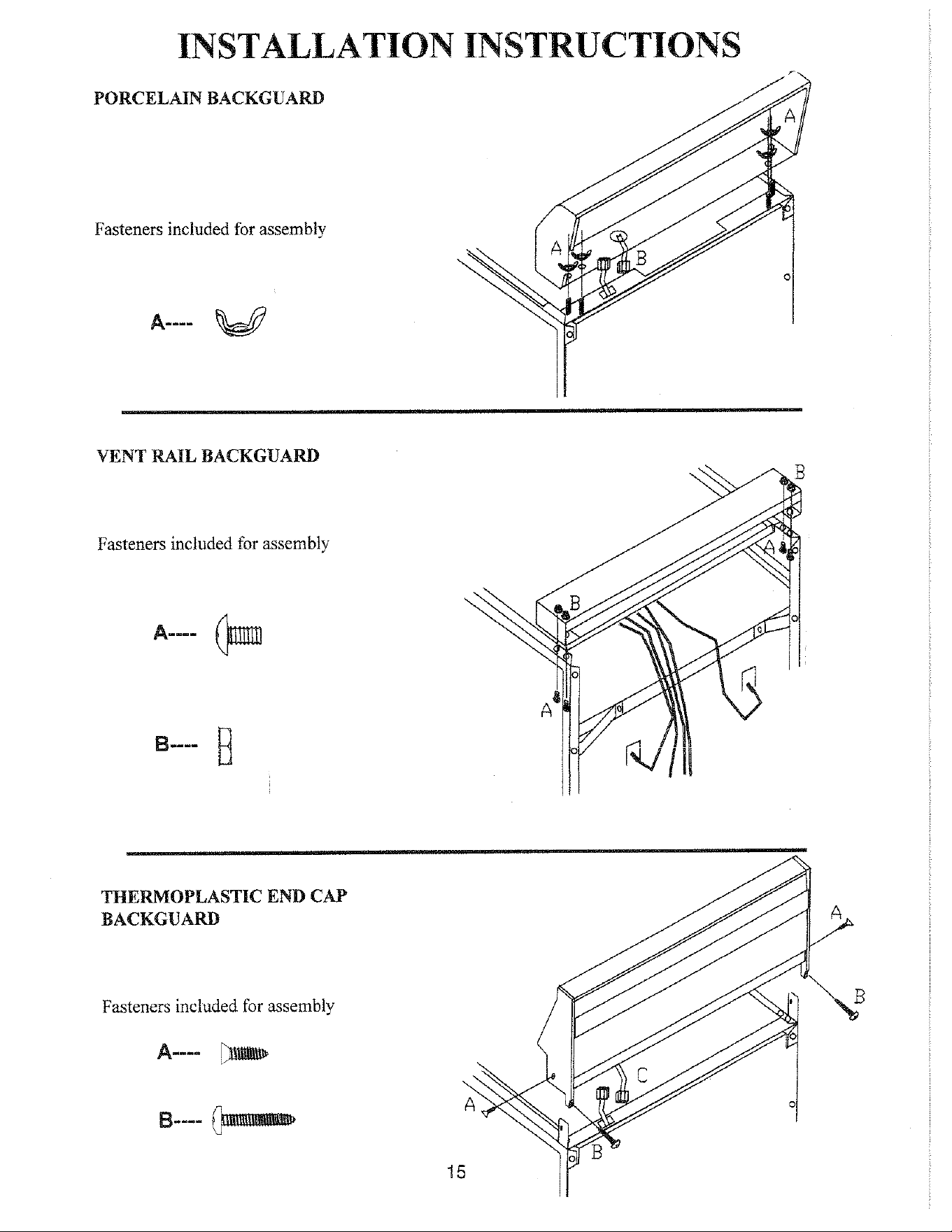 INSTALLATION INSTRUCTIONS

PORCELAIN BACKGUARD

Fasteners included for assembly

A----

A

A

B

VENT RAIL BACKGUARD

Fasteners included for assembly

A----

B----

B

A

B

A

THERMOPLASTIC END CAP BACKGUARD

Fasteners included for assembly

A----

B----

A

B

C

A

B

15